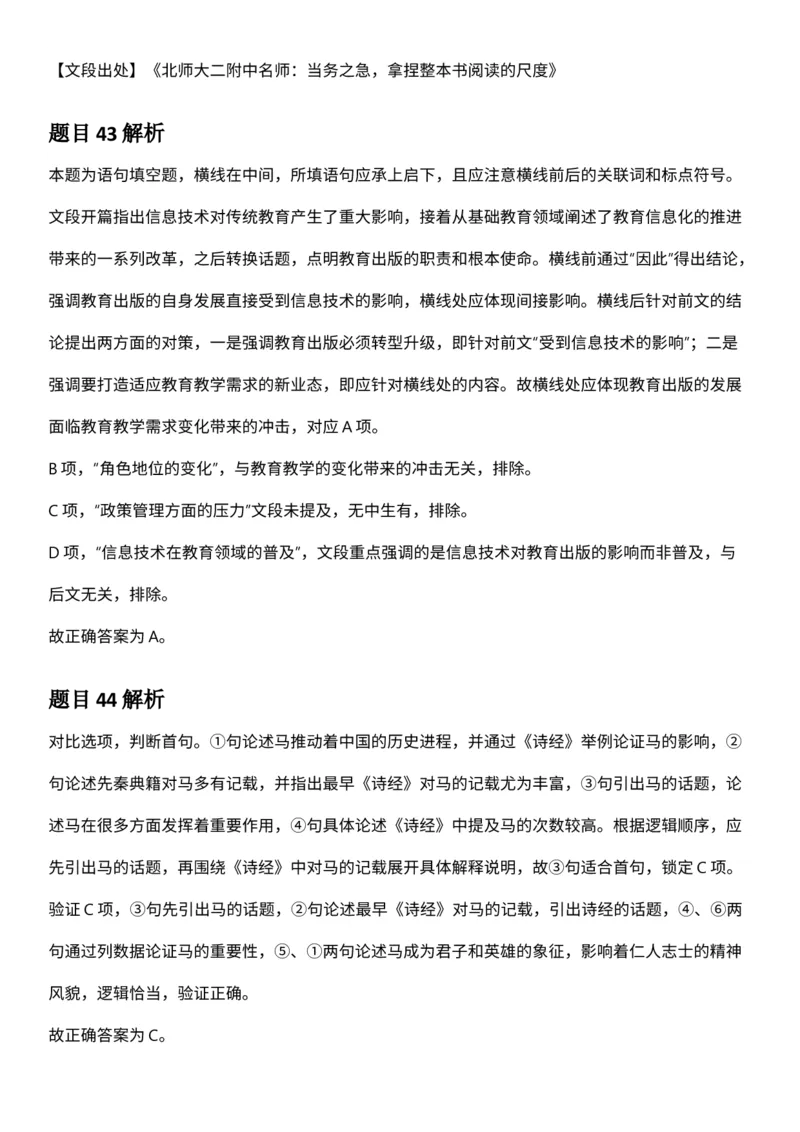 【文段出处】《北师大二附中名师：当务之急，拿捏整本书阅读的尺度》

题目 43 解析

本题为语句填空题，横线在中间，所填语句应承上启下，且应注意横线前后的关联词和标点符号。文段开篇指出信息技术对传统教育产生了重大影响，接着从基础教育领域阐述了教育信息化的推进带来的一系列改革，之后转换话题，点明教育出版的职责和根本使命。横线前通过"因此"得出结论，强调教育出版的自身发展直接受到信息技术的影响，横线处应体现间接影响。横线后针对前文的结论提出两方面的对策，一是强调教育出版必须转型升级，即针对前文"受到信息技术的影响"；二是强调要打造适应教育教学需求的新业态，即应针对横线处的内容。故横线处应体现教育出版的发展面临教育教学需求变化带来的冲击，对应 A 项。

B 项，"角色地位的变化"，与教育教学的变化带来的冲击无关，排除。

C 项，"政策管理方面的压力"文段未提及，无中生有，排除。

D 项，"信息技术在教育领域的普及"，文段重点强调的是信息技术对教育出版的影响而非普及，与后文无关，排除。

故正确答案为 A。

题目 44 解析

对比选项，判断首句。①句论述马推动着中国的历史进程，并通过《诗经》举例论证马的影响，②句论述先秦典籍对马多有记载，并指出最早《诗经》对马的记载尤为丰富，③句引出马的话题，论述马在很多方面发挥着重要作用，④句具体论述《诗经》中提及马的次数较高。根据逻辑顺序，应先引出马的话题，再围绕《诗经》中对马的记载展开具体解释说明，故③句适合首句，锁定 C 项。

验证 C 项，③句先引出马的话题，②句论述最早《诗经》对马的记载，引出诗经的话题，④、⑥两句通过列数据论证马的重要性，⑤、①两句论述马成为君子和英雄的象征，影响着仁人志士的精神风貌，逻辑恰当，验证正确。

故正确答案为 C。